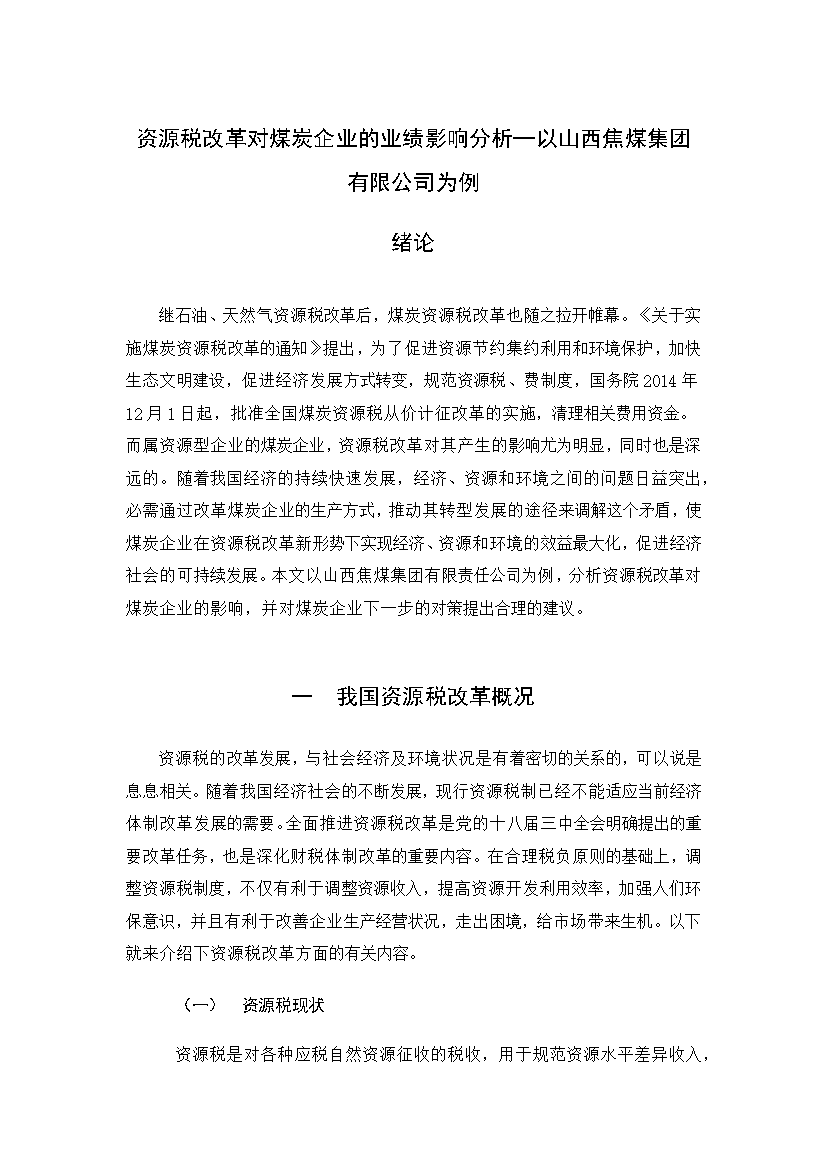 资源税改革对煤炭企业的业绩影响分析—以山西焦煤集团有限公司为例

绪论

继石油、天然气资源税改革后，煤炭资源税改革也随之拉开帷幕。《关于实施煤炭资源税改革的通知》提出，为了促进资源节约集约利用和环境保护，加快生态文明建设，促进经济发展方式转变，规范资源税、费制度，国务院2014年12月1日起，批准全国煤炭资源税从价计征改革的实施，清理相关费用资金。而属资源型企业的煤炭企业，资源税改革对其产生的影响尤为明显，同时也是深远的。随着我国经济的持续快速发展，经济、资源和环境之间的问题日益突出，必需通过改革煤炭企业的生产方式，推动其转型发展的途径来调解这个矛盾，使煤炭企业在资源税改革新形势下实现经济、资源和环境的效益最大化，促进经济社会的可持续发展。本文以山西焦煤集团有限责任公司为例，分析资源税改革对煤炭企业的影响，并对煤炭企业下一步的对策提出合理的建议。

一 我国资源税改革概况

资源税的改革发展，与社会经济及环境状况是有着密切的关系的，可以说是息息相关。随着我国经济社会的不断发展，现行资源税制已经不能适应当前经济体制改革发展的需要。全面推进资源税改革是党的十八届三中全会明确提出的重要改革任务，也是深化财税体制改革的重要内容。在合理税负原则的基础上，调整资源税制度，不仅有利于调整资源收入，提高资源开发利用效率，加强人们环保意识，并且有利于改善企业生产经营状况，走出困境，给市场带来生机。以下就来介绍下资源税改革方面的有关内容。

（一） 资源税现状

资源税是对各种应税自然资源征收的税收，用于规范资源水平差异收入，